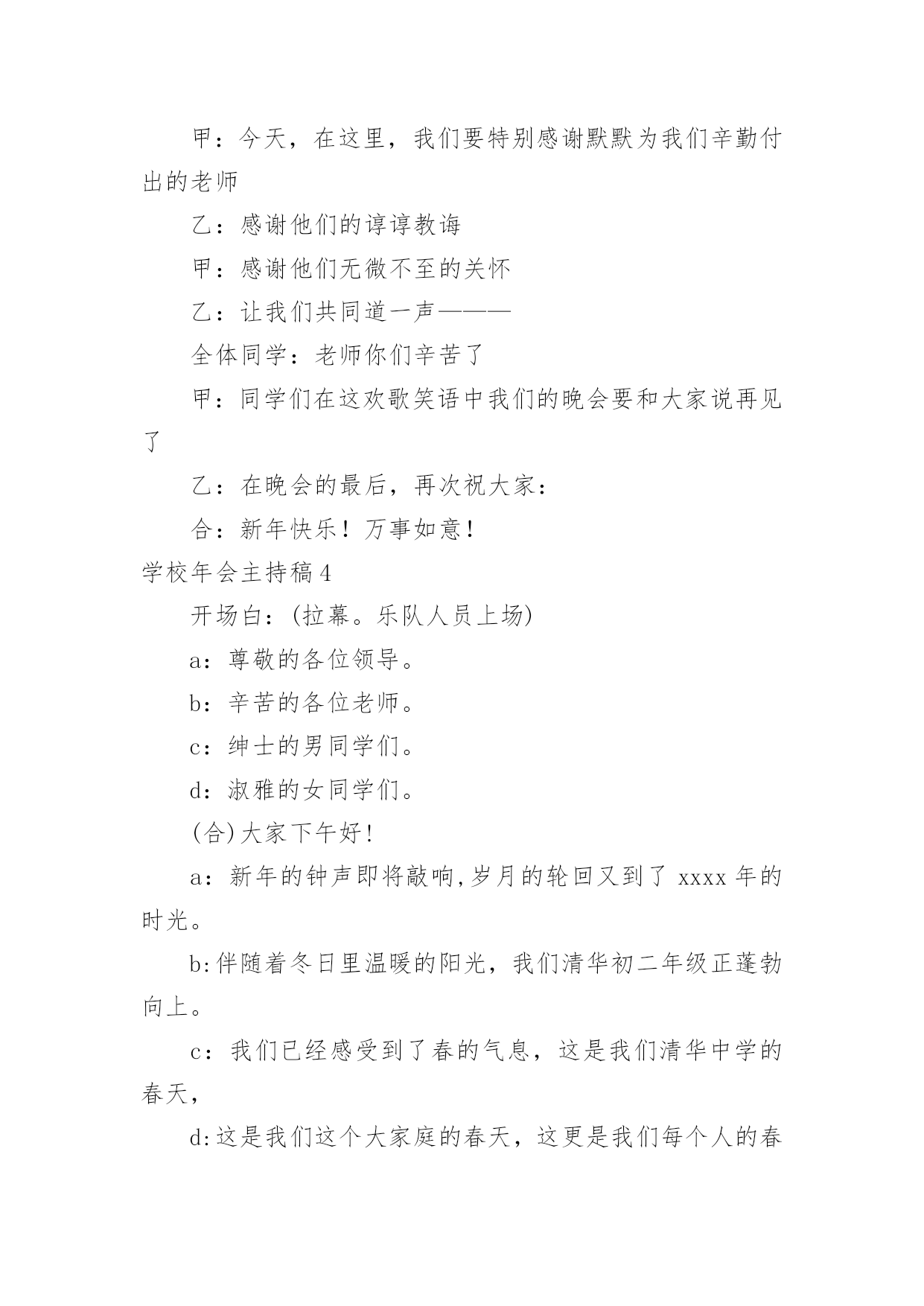 甲：今天，在这里，我们要特别感谢默默为我们辛勤付出的老师

乙：感谢他们的谆谆教诲

甲：感谢他们无微不至的关怀

乙：让我们共同道一声———

全体同学：老师你们辛苦了

甲：同学们在这欢歌笑语中我们的晚会要和大家说再见了

乙：在晚会的最后，再次祝大家：

合：新年快乐！万事如意！

学校年会主持稿4

开场白：(拉幕。乐队人员上场)

a：尊敬的各位领导。

b：辛苦的各位老师。

c：绅士的男同学们。

d：淑雅的女同学们。

(合)大家下午好！

a：新年的钟声即将敲响,岁月的轮回又到了xxxx年的时光。

b:伴随着冬日里温暖的阳光，我们清华初二年级正蓬勃向上。

c：我们已经感受到了春的气息，这是我们清华中学的春天，

d:这是我们这个大家庭的春天，这更是我们每个人的春